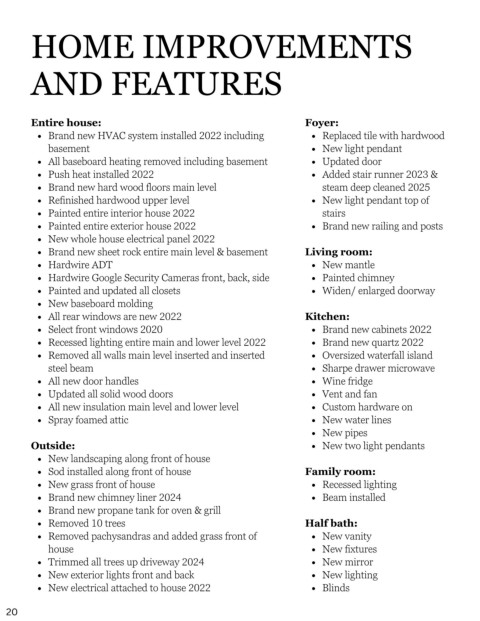 HOME IMPROVEMENTS AND FEATURES

Entire house:
- Brand new HVAC system installed 2022 including basement
- All baseboard heating removed including basement
- Push heat installed 2022
- Brand new hard wood floors main level
- Refinished hardwood upper level
- Painted entire interior house 2022
- Painted entire exterior house 2022
- New whole house electrical panel 2022
- Brand new sheet rock entire main level & basement
- Hardwire ADT
- Hardwire Google Security Cameras front, back, side
- Painted and updated all closets
- New baseboard molding
- All rear windows are new 2022
- Select front windows 2020
- Recessed lighting entire main and lower level 2022
- Removed all walls main level inserted and inserted steel beam
- All new door handles
- Updated all solid wood doors
- All new insulation main level and lower level
- Spray foamed attic

Outside:
- New landscaping along front of house
- Sod installed along front of house
- New grass front of house
- Brand new chimney liner 2024
- Brand new propane tank for oven & grill
- Removed 10 trees
- Removed pachysandras and added grass front of house
- Trimmed all trees up driveway 2024
- New exterior lights front and back
- New electrical attached to house 2022

Foyer:
- Replaced tile with hardwood
- New light pendant
- Updated door
- Added stair runner 2023 & steam deep cleaned 2025
- New light pendant top of stairs
- Brand new railing and posts

Living room:
- New mantle
- Painted chimney
- Widen/ enlarged doorway

Kitchen:
- Brand new cabinets 2022
- Brand new quartz 2022
- Oversized waterfall island
- Sharpe drawer microwave
- Wine fridge
- Vent and fan
- Custom hardware on
- New water lines
- New pipes
- New two light pendants

Family room:
- Recessed lighting
- Beam installed

Half bath:
- New vanity
- New fixtures
- New mirror
- New lighting
- Blinds

20